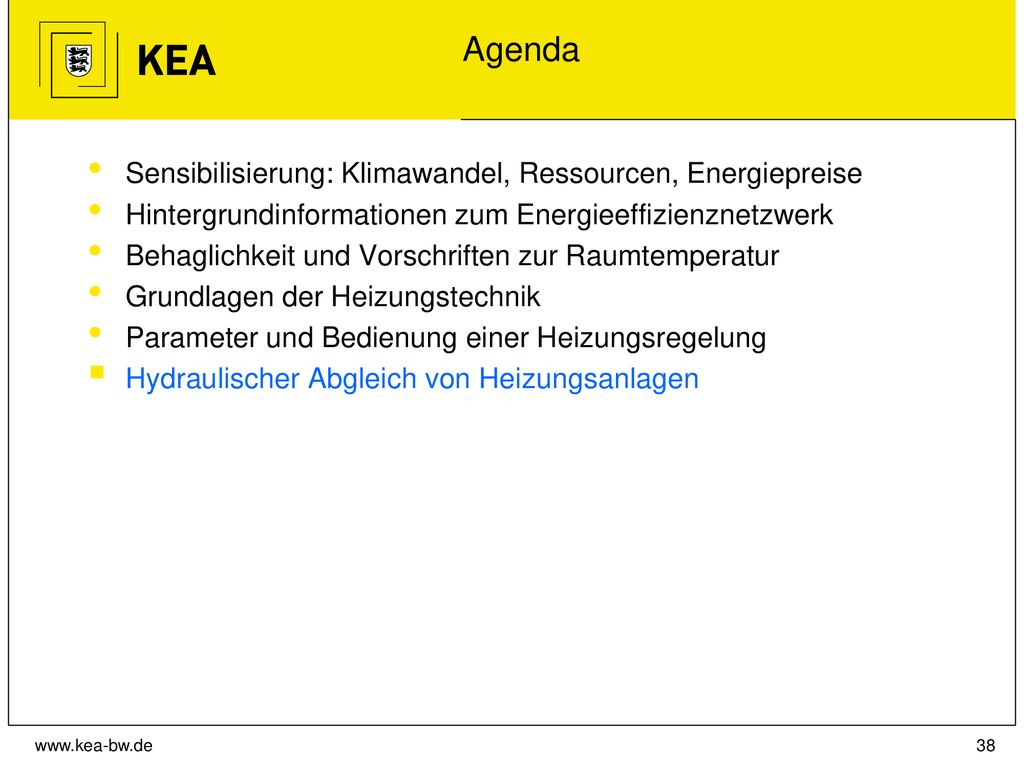 KEA

Agenda

- Sensibilisierung: Klimawandel, Ressourcen, Energiepreise
- Hintergrundinformationen zum Energieeffizienznetzwerk
- Behaglichkeit und Vorschriften zur Raumtemperatur
- Grundlagen der Heizungstechnik
- Parameter und Bedienung einer Heizungsregelung
- Hydraulischer Abgleich von Heizungsanlagen

www.kea-bw.de

38